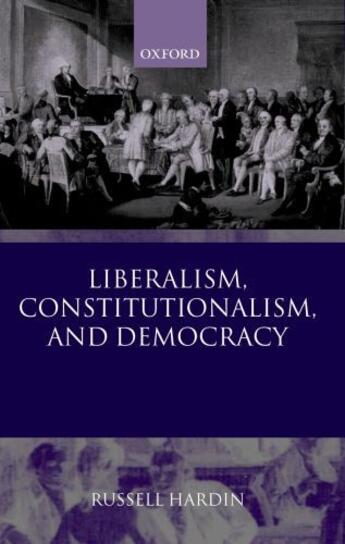 OXFORD

LIBERALISM, CONSTITUTIONALISM, AND DEMOCRACY

RUSSELL HARDIN